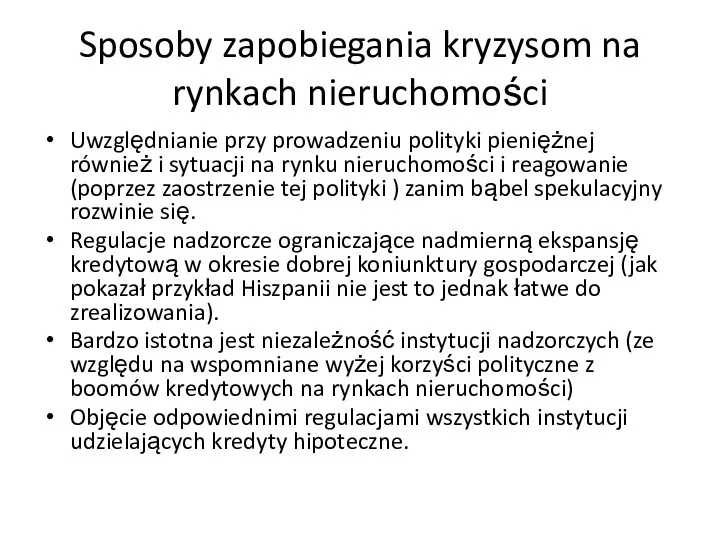 Sposoby zapobiegania kryzysom na rynkach nieruchomości

• Uwzględnianie przy prowadzeniu polityki pieniężnej również i sytuacji na rynku nieruchomości i reagowanie (poprzez zaostrzenie tej polityki ) zanim bąbel spekulacyjny rozwinie się.
• Regulacje nadzorcze ograniczające nadmierną ekspansję kredytową w okresie dobrej koniunktury gospodarczej (jak pokazał przykład Hiszpanii nie jest to jednak łatwe do zrealizowania).
• Bardzo istotna jest niezależność instytucji nadzorczych (ze względu na wspomniane wyżej korzyści polityczne z boomów kredytowych na rynkach nieruchomości)
• Objęcie odpowiednimi regulacjami wszystkich instytucji udzielających kredyty hipoteczne.